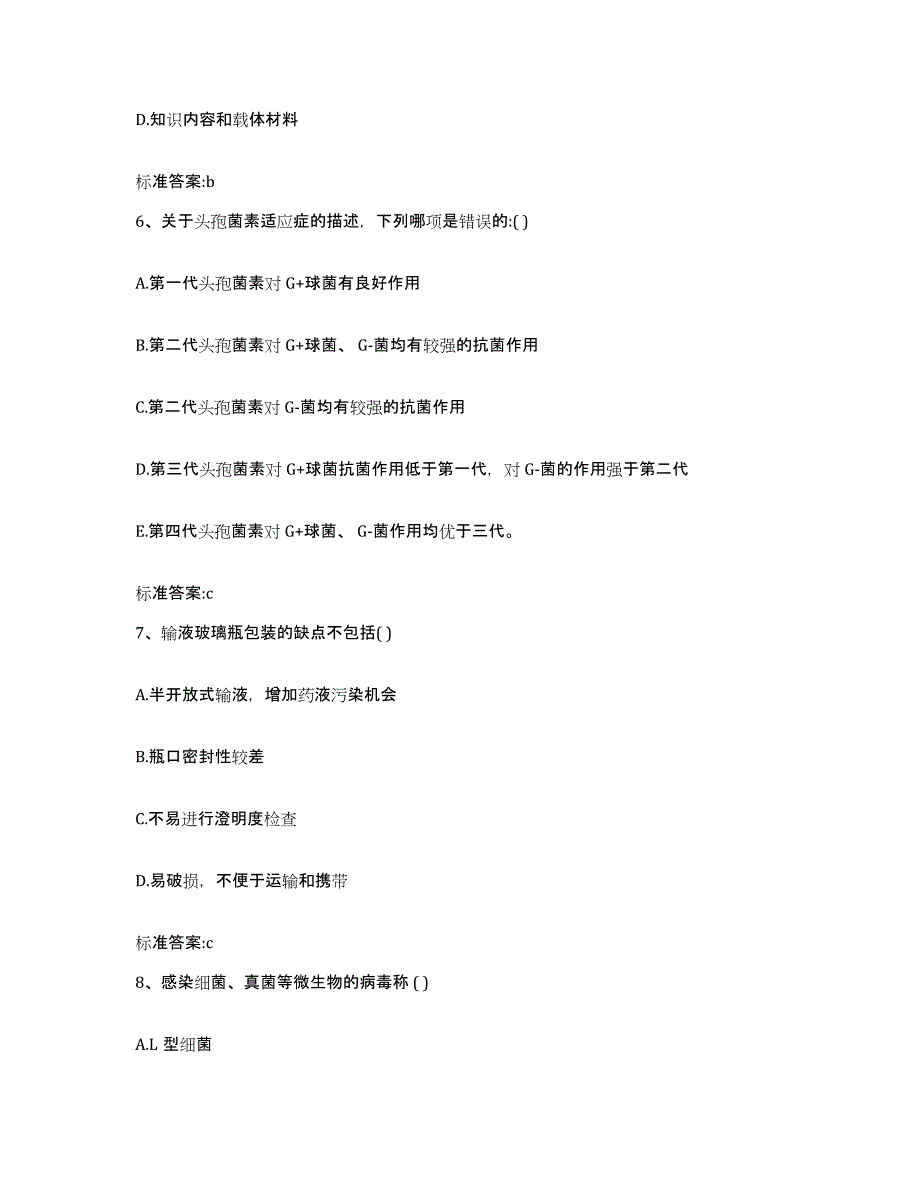 D.知识内容和载体材料

标准答案:b

6、关于头孢菌素适应症的描述，下列哪项是错误的:( )

A.第一代头孢菌素对 G+球菌有良好作用

B.第二代头孢菌素对 G+球菌、 G-菌均有较强的抗菌作用

C.第二代头孢菌素对 G-菌均有较强的抗菌作用

D.第三代头孢菌素对 G+球菌抗菌作用低于第一代，对 G-菌的作用强于第二代

E.第四代头孢菌素对 G+球菌、 G-菌作用均优于三代。

标准答案:c

7、输液玻璃瓶包装的缺点不包括( )

A.半开放式输液，增加药液污染机会

B.瓶口密封性较差

C.不易进行澄明度检查

D.易破损，不便于运输和携带

标准答案:c

8、感染细菌、真菌等微生物的病毒称 ( )

A.L 型细菌